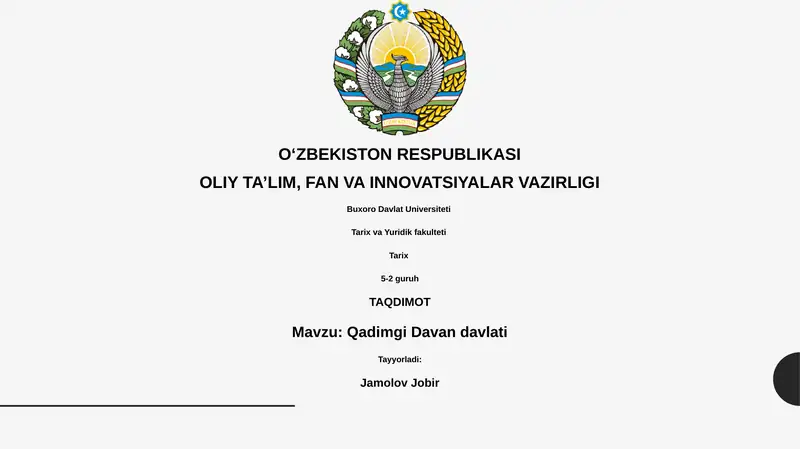 O‘ZBEKISTON RESPUBLIKASI

OLIY TA’LIM, FAN VA INNOVATSIYALAR VAZIRLIGI

Buxoro Davlat Universiteti

Tarix va Yuridik fakulteti

Tarix

5-2 guruh

TAQDIMOT

Mavzu: Qadimgi Davan davlati

Tayyorladi:

Jamolov Jobir